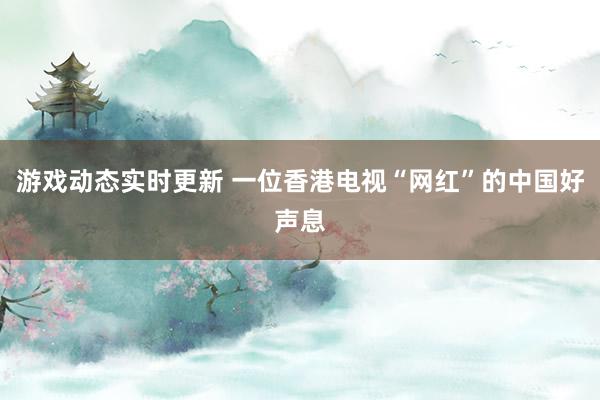 游戏动态实时更新 一位香港电视“网红”的中国好声息